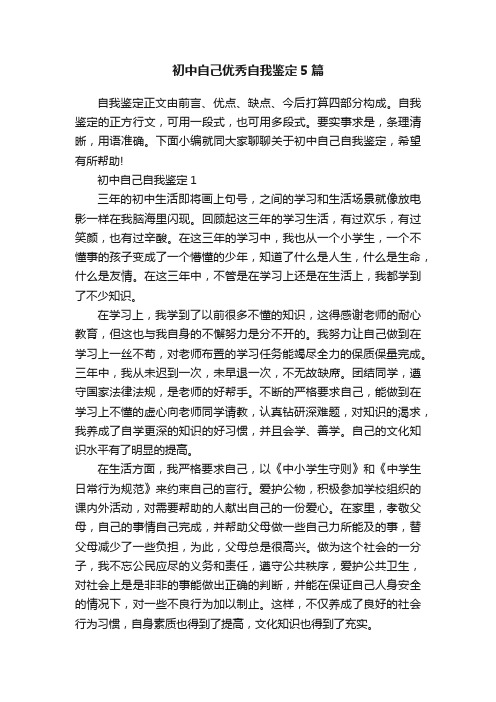 初中自己优秀自我鉴定5篇

自我鉴定正文由前言、优点、缺点、今后打算四部分构成。自我鉴定的正方行文，可用一段式，也可用多段式。要实事求是，条理清晰，用语准确。下面小编就同大家聊聊关于初中自己自我鉴定，希望有所帮助!

初中自己自我鉴定1

三年的初中生活即将画上句号，之间的学习和生活场景就像放电影一样在我脑海里闪现。回顾起这三年的学习生活，有过欢乐，有过笑颜，也有过辛酸。在这三年的学习中，我也从一个小学生，一个不懂事的孩子变成了一个懵懂的少年，知道了什么是人生，什么是生命，什么是友情。在这三年中，不管是在学习上还是在生活上，我都学到了不少知识。

在学习上，我学到了以前很多不懂的知识，这得感谢老师的耐心教育，但这也与我自身的不懈努力是分不开的。我努力让自己做到在学习上一丝不苟，对老师布置的学习任务能竭尽全力的保质保量完成。三年中，我从未迟到一次，未早退一次，不无故缺席。团结同学，遵守国家法律法规，是老师的好帮手。不断的严格要求自己，能做到在学习上不懂的虚心向老师同学请教，认真钻研深难题，对知识的渴求，我养成了自学更深的知识的好习惯，并且会学、善学。自己的文化知识水平有了明显的提高。

在生活方面，我严格要求自己，以《中小学生守则》和《中学生日常行为规范》来约束自己的言行。爱护公物，积极参加学校组织的课内外活动，对需要帮助的人献出自己的一份爱心。在家里，孝敬父母，自己的事情自己完成，并帮助父母做一些自己力所能及的事，替父母减少了一些负担，为此，父母总是很高兴。做为这个社会的一分子，我不忘公民应尽的义务和责任，遵守公共秩序，爱护公共卫生，对社会上是是非非的事能做出正确的判断，并能在保证自己人身安全的情况下，对一些不良行为加以制止。这样，不仅养成了良好的社会行为习惯，自身素质也得到了提高，文化知识也得到了充实。